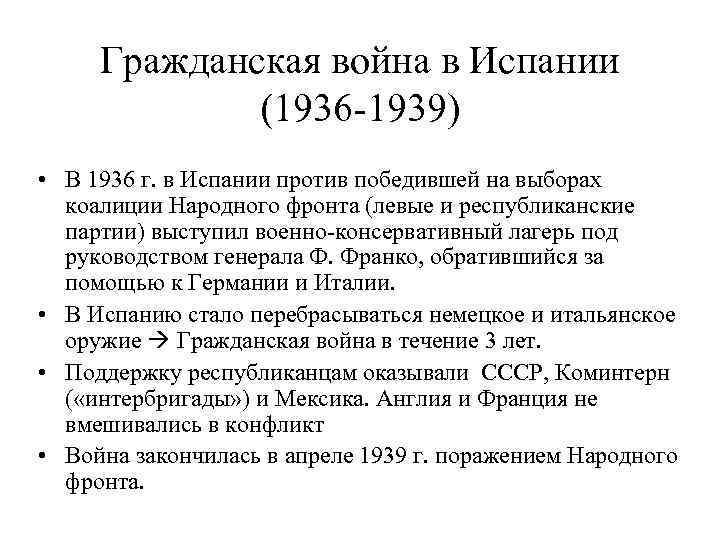 Гражданская война в Испании (1936-1939)

• В 1936 г. в Испании против победившей на выборах коалиции Народного фронта (левые и республиканские партии) выступил военно-консервативный лагерь под руководством генерала Ф. Франко, обратившийся за помощью к Германии и Италии.
• В Испанию стало перебрасываться немецкое и итальянское оружие → Гражданская война в течение 3 лет.
• Поддержку республиканцам оказывали СССР, Коминтерн («интербригады») и Мексика. Англия и Франция не вмешивались в конфликт
• Война закончилась в апреле 1939 г. поражением Народного фронта.